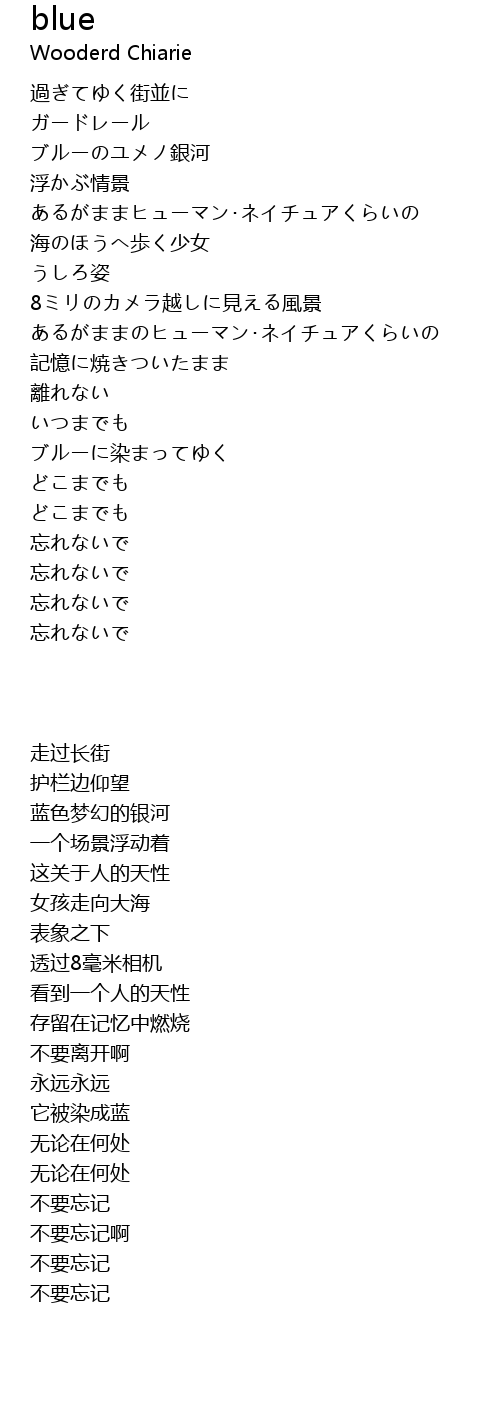 blue
Wooderd Chiarie

過ぎてゆく街並に
ガードレール
ブルーのユメノ銀河
浮かぶ情景
あるがままヒューマン·ネイチュアくらいの
海のほうへ歩く少女
うしろ姿
8ミリのカメラ越しに見える風景
あるがままのヒューマン·ネイチュアくらいの
記憶に焼きついたまま
離れない
いつまでも
ブルーに染まってゆく
どこまでも
どこまでも
忘れないで
忘れないで
忘れないで
忘れないで

走过长街
护栏边仰望
蓝色梦幻的银河
一个场景浮动着
这关于人的天性
女孩走向大海
表象之下
透过8毫米相机
看到一个人的天性
存留在记忆中燃烧
不要离开啊
永远永远
它被染成蓝
无论在何处
无论在何处
不要忘记
不要忘记啊
不要忘记
不要忘记